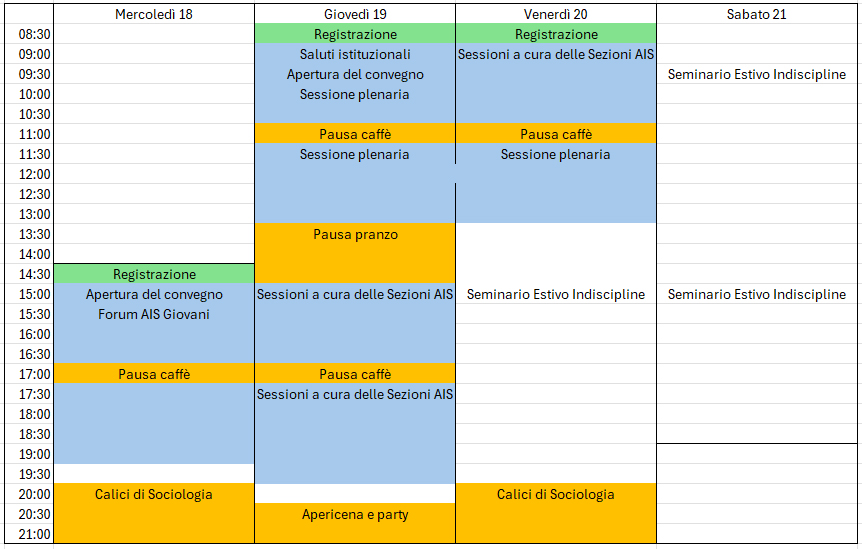 |  | Mercoledì 18 | Giovedì 19 | Venerdì 20 | Sabato 21 |
|---|---|---|---|---|
| 08:30 |  | Registrazione | Registrazione |  |
| 09:00 |  | Saluti istituzionali | Sessioni a cura delle Sezioni AIS |  |
| 09:30 |  | Apertura del convegno |  | Seminario Estivo Indiscipline |
| 10:00 |  | Sessione plenaria |  |  |
| 10:30 |  |  |  |  |
| 11:00 |  | Pausa caffè | Pausa caffè |  |
| 11:30 |  | Sessione plenaria | Sessione plenaria |  |
| 12:00 |  |  |  |  |
| 12:30 |  |  |  |  |
| 13:00 |  |  |  |  |
| 13:30 |  | Pausa pranzo |  |  |
| 14:00 |  |  |  |  |
| 14:30 | Registrazione |  |  |  |
| 15:00 | Apertura del convegno | Sessioni a cura delle Sezioni AIS | Seminario Estivo Indiscipline | Seminario Estivo Indiscipline |
| 15:30 | Forum AIS Giovani |  |  |  |
| 16:00 |  |  |  |  |
| 16:30 |  |  |  |  |
| 17:00 | Pausa caffè | Pausa caffè |  |  |
| 17:30 |  | Sessioni a cura delle Sezioni AIS |  |  |
| 18:00 |  |  |  |  |
| 18:30 |  |  |  |  |
| 19:00 |  |  |  |  |
| 19:30 |  |  |  |  |
| 20:00 | Calici di Sociologia |  | Calici di Sociologia |  |
| 20:30 |  | Apericena e party |  |  |
| 21:00 |  |  |  |  |